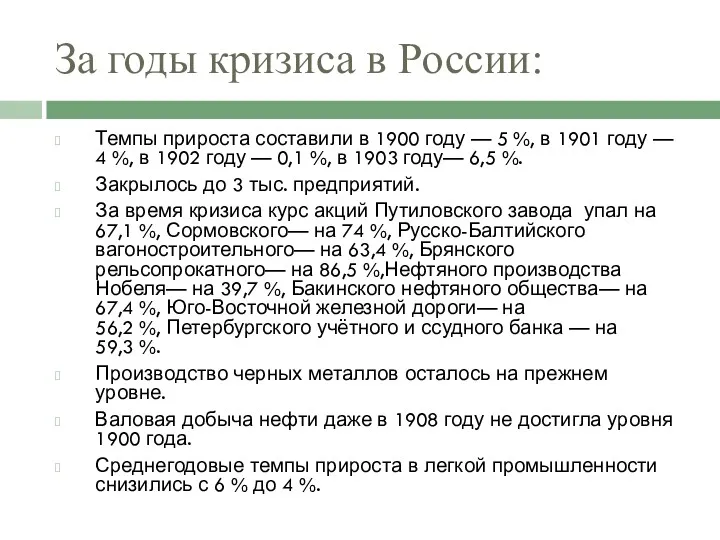 За годы кризиса в России:

Темпы прироста составили в 1900 году — 5 %, в 1901 году — 4 %, в 1902 году — 0,1 %, в 1903 году— 6,5 %.

Закрылось до 3 тыс. предприятий.

За время кризиса курс акций Путиловского завода упал на 67,1 %, Сормовского— на 74 %, Русско-Балтийского вагоностроительного— на 63,4 %, Брянского рельсопрокатного— на 86,5 %,Нефтяного производства Нобеля— на 39,7 %, Бакинского нефтяного общества— на 67,4 %, Юго-Восточной железной дороги— на 56,2 %, Петербургского учётного и ссудного банка — на 59,3 %.

Производство черных металлов осталось на прежнем уровне.

Валовая добыча нефти даже в 1908 году не достигла уровня 1900 года.

Среднегодовые темпы прироста в легкой промышленности снизились с 6 % до 4 %.